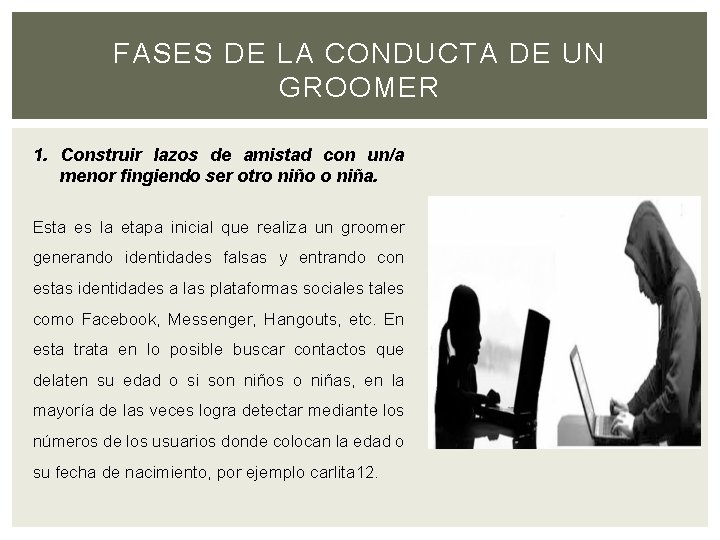 FASES DE LA CONDUCTA DE UN GROOMER

1. Construir lazos de amistad con un/a menor fingiendo ser otro niño o niña.

Esta es la etapa inicial que realiza un groomer generando identidades falsas y entrando con estas identidades a las plataformas sociales tales como Facebook, Messenger, Hangouts, etc. En esta trata en lo posible buscar contactos que delaten su edad o si son niños o niñas, en la mayoría de las veces logra detectar mediante los números de los usuarios donde colocan la edad o su fecha de nacimiento, por ejemplo carlita12.